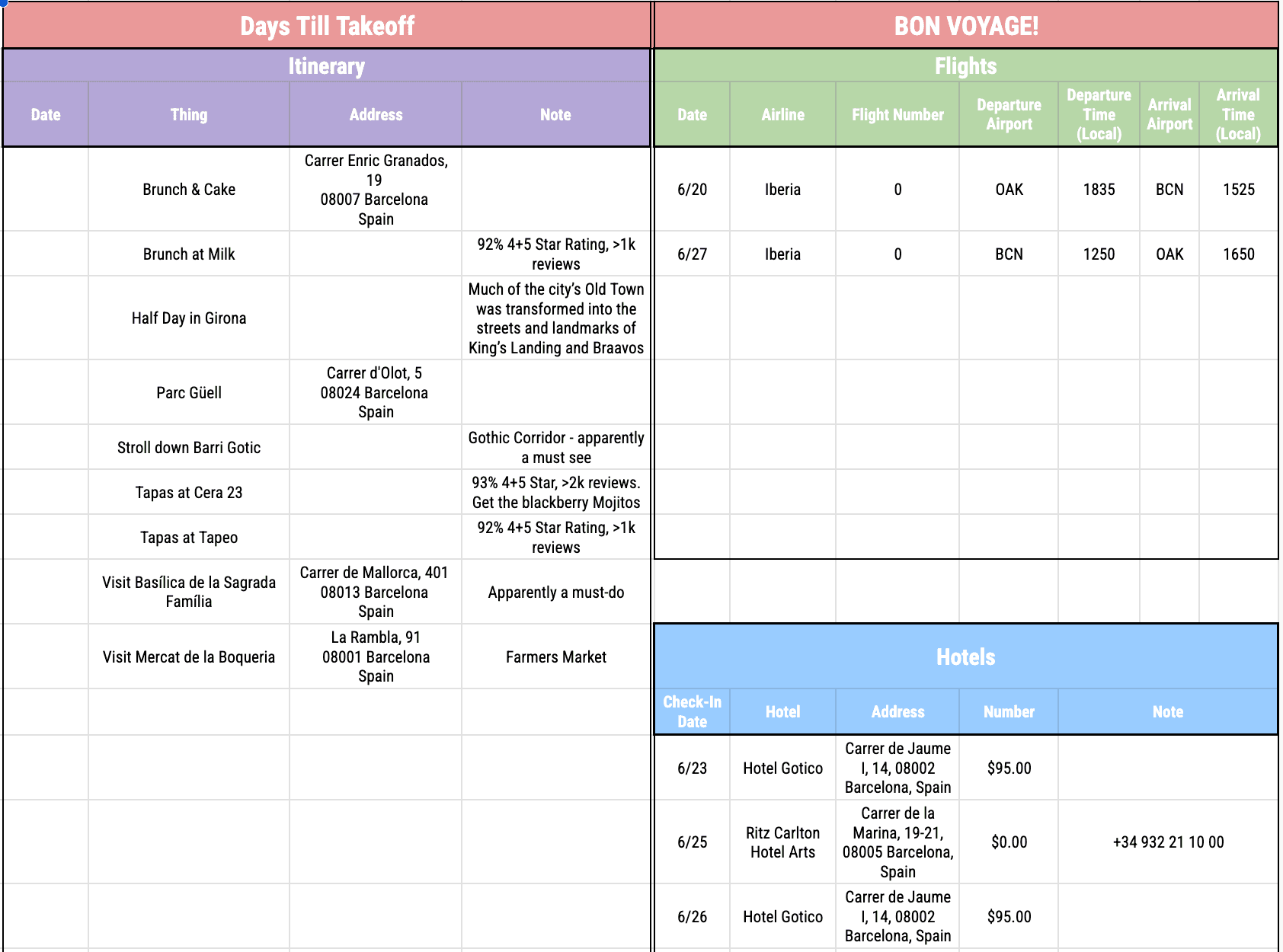 Days Till Takeoff

Itinerary

| Date | Thing | Address | Note |
|---|---|---|---|
| | Brunch & Cake | Carrer Enric Granados, 19 08007 Barcelona Spain | |
| | Brunch at Milk | | 92% 4+5 Star Rating, >1k reviews |
| | Half Day in Girona | | Much of the city's Old Town was transformed into the streets and landmarks of King's Landing and Braavos |
| | Parc Güell | Carrer d'Olot, 5 08024 Barcelona Spain | |
| | Stroll down Barri Gotic | | Gothic Corridor - apparently a must see |
| | Tapas at Cera 23 | | 93% 4+5 Star, >2k reviews. Get the blackberry Mojitos |
| | Tapas at Tapeo | | 92% 4+5 Star Rating, >1k reviews |
| | Visit Basílica de la Sagrada Família | Carrer de Mallorca, 401 08013 Barcelona Spain | Apparently a must-do |
| | Visit Mercat de la Boqueria | La Rambla, 91 08001 Barcelona Spain | Farmers Market |

BON VOYAGE!

Flights

| Date | Airline | Flight Number | Departure Airport | Departure Time (Local) | Arrival Airport | Arrival Time (Local) |
|---|---|---|---|---|---|---|
| 6/20 | Iberia | 0 | OAK | 1835 | BCN | 1525 |
| 6/27 | Iberia | 0 | BCN | 1250 | OAK | 1650 |

Hotels

| Check-In Date | Hotel | Address | Number | Note |
|---|---|---|---|---|
| 6/23 | Hotel Gotico | Carrer de Jaume I, 14, 08002 Barcelona, Spain | $95.00 | |
| 6/25 | Ritz Carlton Hotel Arts | Carrer de la Marina, 19-21, 08005 Barcelona, Spain | $0.00 | +34 932 21 10 00 |
| 6/26 | Hotel Gotico | Carrer de Jaume I, 14, 08002 Barcelona, Spain | $95.00 | |